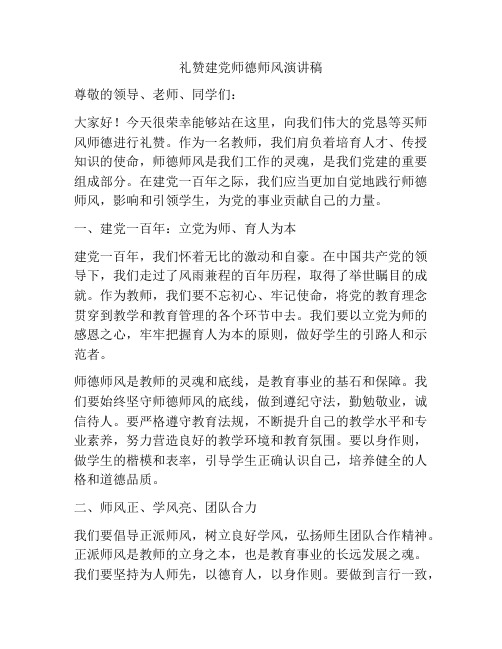 礼赞建党师德师风演讲稿

尊敬的领导、老师、同学们：

大家好！今天很荣幸能够站在这里，向我们伟大的党恳等买师风师德进行礼赞。作为一名教师，我们肩负着培育人才、传授知识的使命，师德师风是我们工作的灵魂，是我们党建的重要组成部分。在建党一百年之际，我们应当更加自觉地践行师德师风，影响和引领学生，为党的事业贡献自己的力量。

一、建党一百年：立党为师、育人为本

建党一百年，我们怀着无比的激动和自豪。在中国共产党的领导下，我们走过了风雨兼程的百年历程，取得了举世瞩目的成就。作为教师，我们要不忘初心、牢记使命，将党的教育理念贯穿到教学和教育管理的各个环节中去。我们要以立党为师的感恩之心，牢牢把握育人为本的原则，做好学生的引路人和示范者。

师德师风是教师的灵魂和底线，是教育事业的基石和保障。我们要始终坚守师德师风的底线，做到遵纪守法，勤勉敬业，诚信待人。要严格遵守教育法规，不断提升自己的教学水平和专业素养，努力营造良好的教学环境和教育氛围。要以身作则，做学生的楷模和表率，引导学生正确认识自己，培养健全的人格和道德品质。

二、师风正、学风亮、团队合力

我们要倡导正派师风，树立良好学风，弘扬师生团队合作精神。正派师风是教师的立身之本，也是教育事业的长远发展之魂。我们要坚持为人师先，以德育人，以身作则。要做到言行一致，